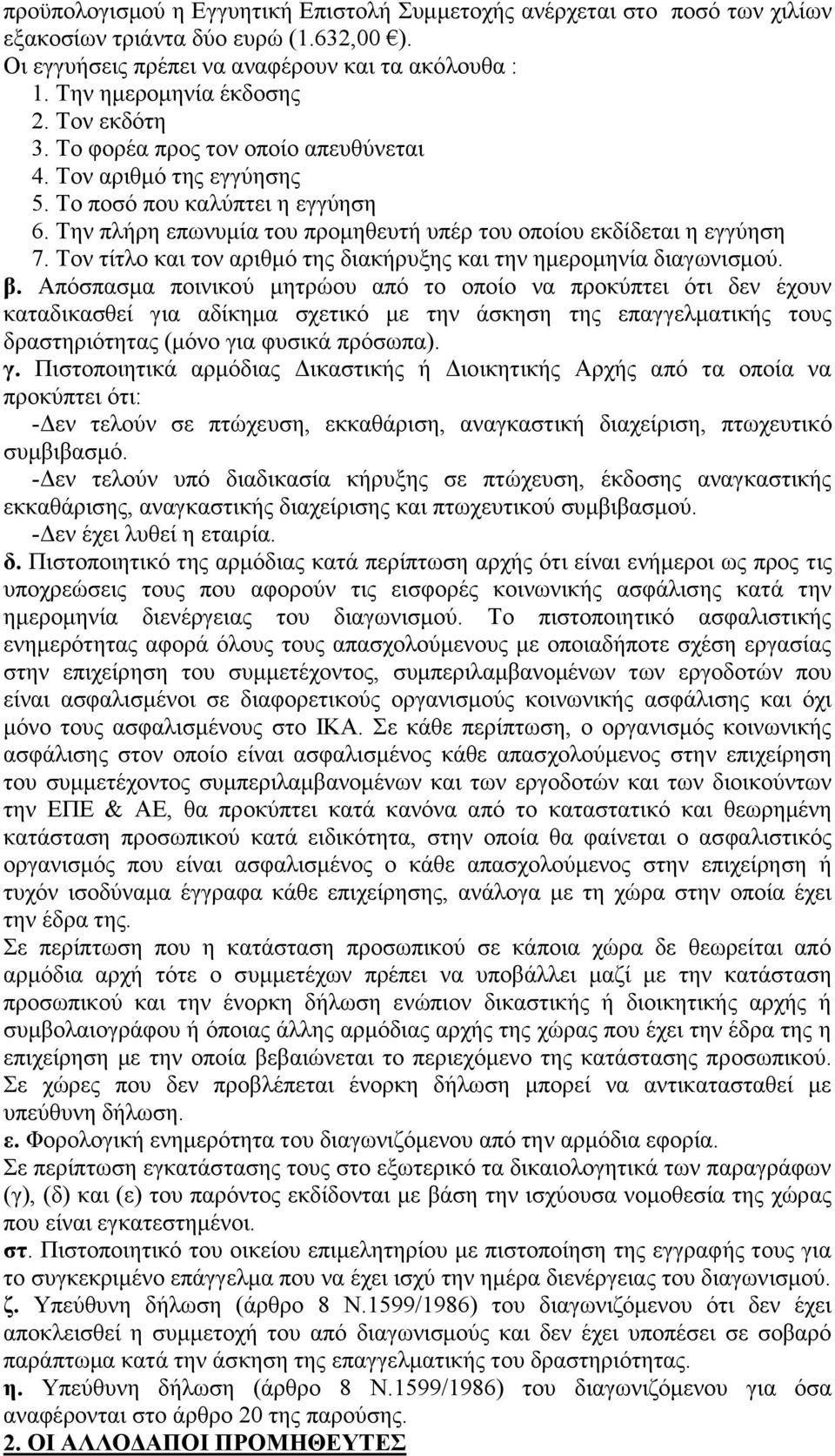 προϋπολογισμού η Εγγυητική Επιστολή Συμμετοχής ανέρχεται στο ποσό των χιλίων εξακοσίων τριάντα δύο ευρώ (1.632,00 €).

Οι εγγυήσεις πρέπει να αναφέρουν και τα ακόλουθα :
1. Την ημερομηνία έκδοσης
2. Τον εκδότη
3. Το φορέα προς τον οποίο απευθύνεται
4. Τον αριθμό της εγγύησης
5. Το ποσό που καλύπτει η εγγύηση
6. Την πλήρη επωνυμία του προμηθευτή υπέρ του οποίου εκδίδεται η εγγύηση
7. Τον τίτλο και τον αριθμό της διακήρυξης και την ημερομηνία διαγωνισμού.

β. Απόσπασμα ποινικού μητρώου από το οποίο να προκύπτει ότι δεν έχουν καταδικασθεί για αδίκημα σχετικό με την άσκηση της επαγγελματικής τους δραστηριότητας (μόνο για φυσικά πρόσωπα).

γ. Πιστοποιητικά αρμόδιας Δικαστικής ή Διοικητικής Αρχής από τα οποία να προκύπτει ότι:
-Δεν τελούν σε πτώχευση, εκκαθάριση, αναγκαστική διαχείριση, πτωχευτικό συμβιβασμό.
-Δεν τελούν υπό διαδικασία κήρυξης σε πτώχευση, έκδοσης αναγκαστικής εκκαθάρισης, αναγκαστικής διαχείρισης και πτωχευτικού συμβιβασμού.
-Δεν έχει λυθεί η εταιρία.

δ. Πιστοποιητικό της αρμόδιας κατά περίπτωση αρχής ότι είναι ενήμεροι ως προς τις υποχρεώσεις τους που αφορούν τις εισφορές κοινωνικής ασφάλισης κατά την ημερομηνία διενέργειας του διαγωνισμού. Το πιστοποιητικό ασφαλιστικής ενημερότητας αφορά όλους τους απασχολούμενους με οποιαδήποτε σχέση εργασίας στην επιχείρηση του συμμετέχοντος, συμπεριλαμβανομένων των εργοδοτών που είναι ασφαλισμένοι σε διαφορετικούς οργανισμούς κοινωνικής ασφάλισης και όχι μόνο τους ασφαλισμένους στο ΙΚΑ. Σε κάθε περίπτωση, ο οργανισμός κοινωνικής ασφάλισης στον οποίο είναι ασφαλισμένος κάθε απασχολούμενος στην επιχείρηση του συμμετέχοντος συμπεριλαμβανομένων και των εργοδοτών και των διοικούντων την ΕΠΕ & ΑΕ, θα προκύπτει κατά κανόνα από το καταστατικό και θεωρημένη κατάσταση προσωπικού κατά ειδικότητα, στην οποία θα φαίνεται ο ασφαλιστικός οργανισμός που είναι ασφαλισμένος ο κάθε απασχολούμενος στην επιχείρηση ή τυχόν ισοδύναμα έγγραφα κάθε επιχείρησης, ανάλογα με τη χώρα στην οποία έχει την έδρα της.
Σε περίπτωση που η κατάσταση προσωπικού σε κάποια χώρα δε θεωρείται από αρμόδια αρχή τότε ο συμμετέχων πρέπει να υποβάλλει μαζί με την κατάσταση προσωπικού και την ένορκη δήλωση ενώπιον δικαστικής ή διοικητικής αρχής ή συμβολαιογράφου ή όποιας άλλης αρμόδιας αρχής της χώρας που έχει την έδρα της η επιχείρηση με την οποία βεβαιώνεται το περιεχόμενο της κατάστασης προσωπικού. Σε χώρες που δεν προβλέπεται ένορκη δήλωση μπορεί να αντικατασταθεί με υπεύθυνη δήλωση.

ε. Φορολογική ενημερότητα του διαγωνιζόμενου από την αρμόδια εφορία.
Σε περίπτωση εγκατάστασης τους στο εξωτερικό τα δικαιολογητικά των παραγράφων (γ), (δ) και (ε) του παρόντος εκδίδονται με βάση την ισχύουσα νομοθεσία της χώρας που είναι εγκατεστημένοι.

στ. Πιστοποιητικό του οικείου επιμελητηρίου με πιστοποίηση της εγγραφής τους για το συγκεκριμένο επάγγελμα που να έχει ισχύ την ημέρα διενέργειας του διαγωνισμού.

ζ. Υπεύθυνη δήλωση (άρθρο 8 Ν.1599/1986) του διαγωνιζόμενου ότι δεν έχει αποκλεισθεί η συμμετοχή του από διαγωνισμούς και δεν έχει υποπέσει σε σοβαρό παράπτωμα κατά την άσκηση της επαγγελματικής του δραστηριότητας.

η. Υπεύθυνη δήλωση (άρθρο 8 Ν.1599/1986) του διαγωνιζόμενου για όσα αναφέρονται στο άρθρο 20 της παρούσης.

2. ΟΙ ΑΛΛΟΔΑΠΟΙ ΠΡΟΜΗΘΕΥΤΕΣ